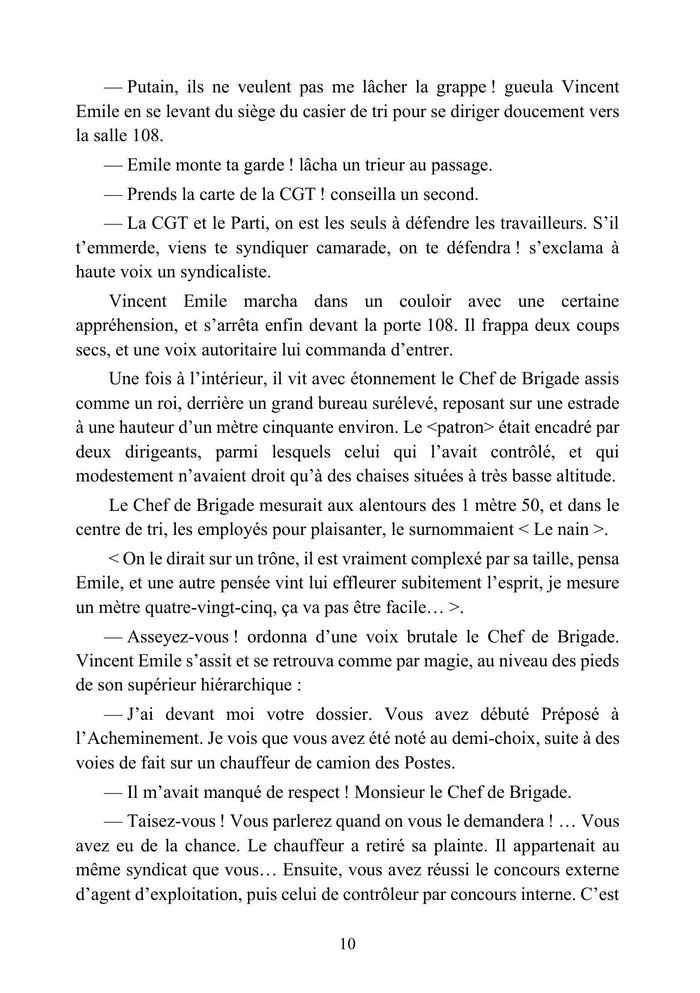 — Putain, ils ne veulent pas me lâcher la grappe ! gueula Vincent Emile en se levant du siège du casier de tri pour se diriger doucement vers la salle 108.

— Emile monte ta garde ! lâcha un trieur au passage.

— Prends la carte de la CGT ! conseilla un second.

— La CGT et le Parti, on est les seuls à défendre les travailleurs. S'il t'emmerde, viens te syndiquer camarade, on te défendra ! s'exclama à haute voix un syndicaliste.

Vincent Emile marcha dans un couloir avec une certaine appréhension, et s'arrêta enfin devant la porte 108. Il frappa deux coups secs, et une voix autoritaire lui commanda d'entrer.

Une fois à l'intérieur, il vit avec étonnement le Chef de Brigade assis comme un roi, derrière un grand bureau surélevé, reposant sur une estrade à une hauteur d'un mètre cinquante environ. Le <patron> était encadré par deux dirigeants, parmi lesquels celui qui l'avait contrôlé, et qui modestement n'avaient droit qu'à des chaises situées à très basse altitude.

Le Chef de Brigade mesurait aux alentours des 1 mètre 50, et dans le centre de tri, les employés pour plaisanter, le surnommaient < Le nain >.

< On le dirait sur un trône, il est vraiment complexé par sa taille, pensa Emile, et une autre pensée vint lui effleurer subitement l'esprit, je mesure un mètre quatre-vingt-cinq, ça va pas être facile… >.

— Asseyez-vous ! ordonna d'une voix brutale le Chef de Brigade. Vincent Emile s'assit et se retrouva comme par magie, au niveau des pieds de son supérieur hiérarchique :

— J'ai devant moi votre dossier. Vous avez débuté Préposé à l'Acheminement. Je vois que vous avez été noté au demi-choix, suite à des voies de fait sur un chauffeur de camion des Postes.

— Il m'avait manqué de respect ! Monsieur le Chef de Brigade.

— Taisez-vous ! Vous parlerez quand on vous le demandera ! … Vous avez eu de la chance. Le chauffeur a retiré sa plainte. Il appartenait au même syndicat que vous… Ensuite, vous avez réussi le concours externe d'agent d'exploitation, puis celui de contrôleur par concours interne. C'est

10